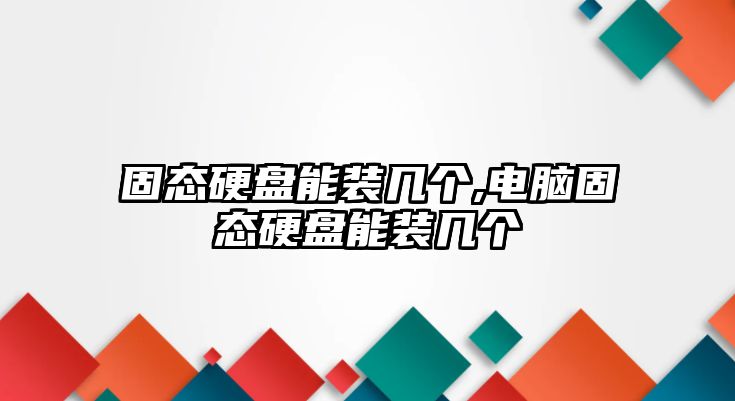 固态硬盘能装几个,电脑固态硬盘能装几个